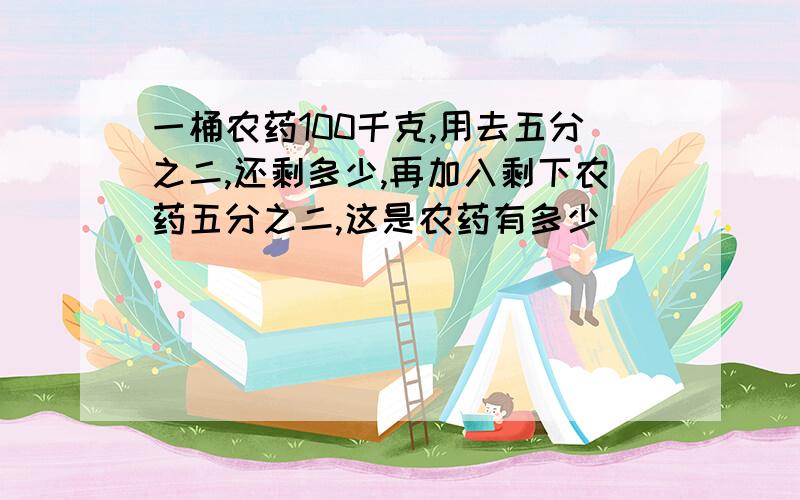 一桶农药100千克,用去五分之二,还剩多少,再加入剩下农药五分之二,这是农药有多少